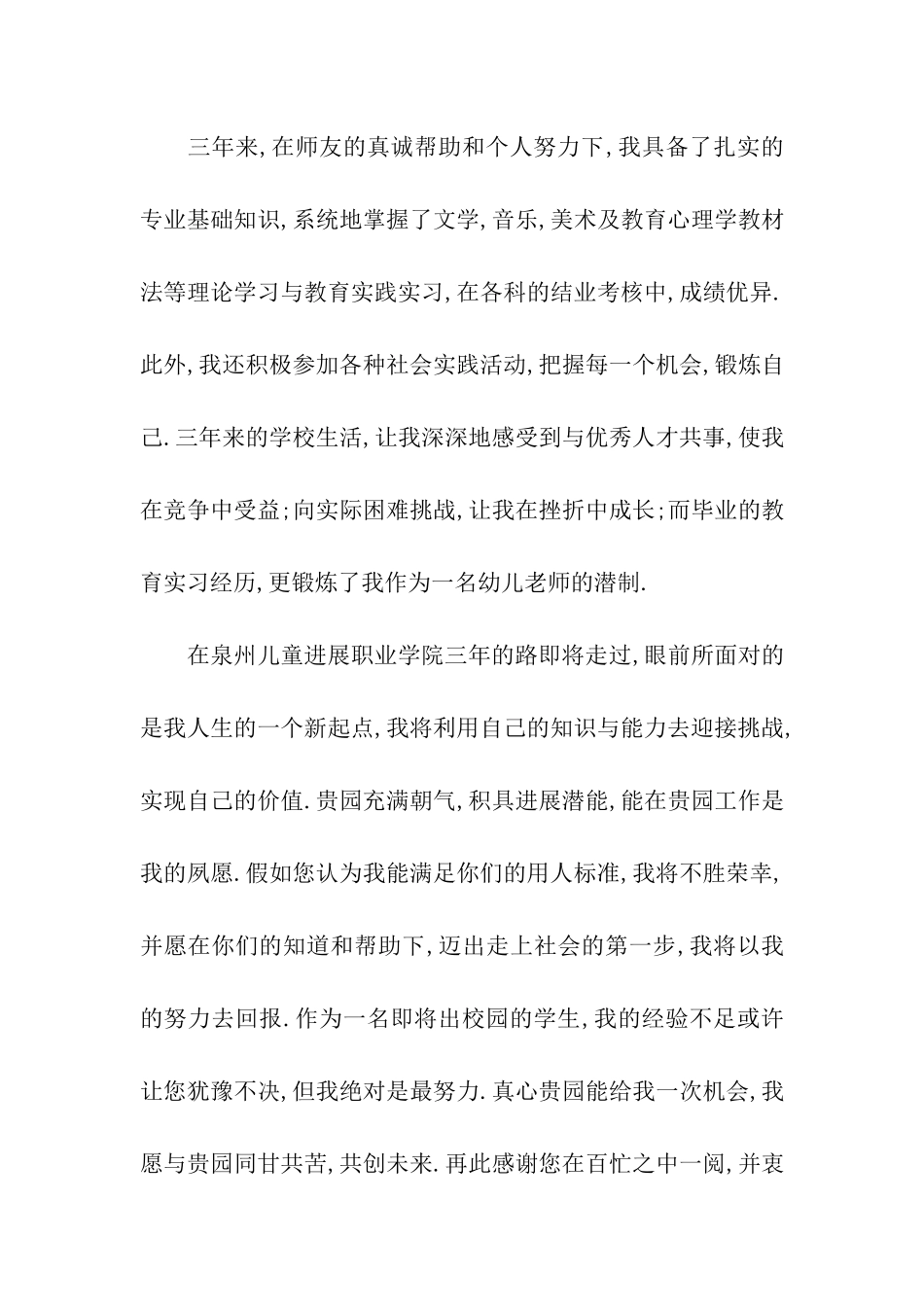 三年来,在师友的真诚帮助和个人努力下,我具备了扎实的专业基础知识,系统地掌握了文学,音乐,美术及教育心理学教材法等理论学习与教育实践实习,在各科的结业考核中,成绩优异.此外,我还积极参加各种社会实践活动,把握每一个机会,锻炼自己.三年来的学校生活,让我深深地感受到与优秀人才共事,使我在竞争中受益;向实际困难挑战,让我在挫折中成长;而毕业的教育实习经历,更锻炼了我作为一名幼儿老师的潜制.

在泉州儿童进展职业学院三年的路即将走过,眼前所面对的是我人生的一个新起点,我将利用自己的知识与能力去迎接挑战,实现自己的价值.贵园充满朝气,积具进展潜能,能在贵园工作是我的夙愿.假如您认为我能满足你们的用人标准,我将不胜荣幸,并愿在你们的知道和帮助下,迈出走上社会的第一步,我将以我的努力去回报.作为一名即将出校园的学生,我的经验不足或许让您犹豫不决,但我绝对是最努力.真心贵园能给我一次机会,我愿与贵园同甘共苦,共创未来.再此感谢您在百忙之中一阅,并衷